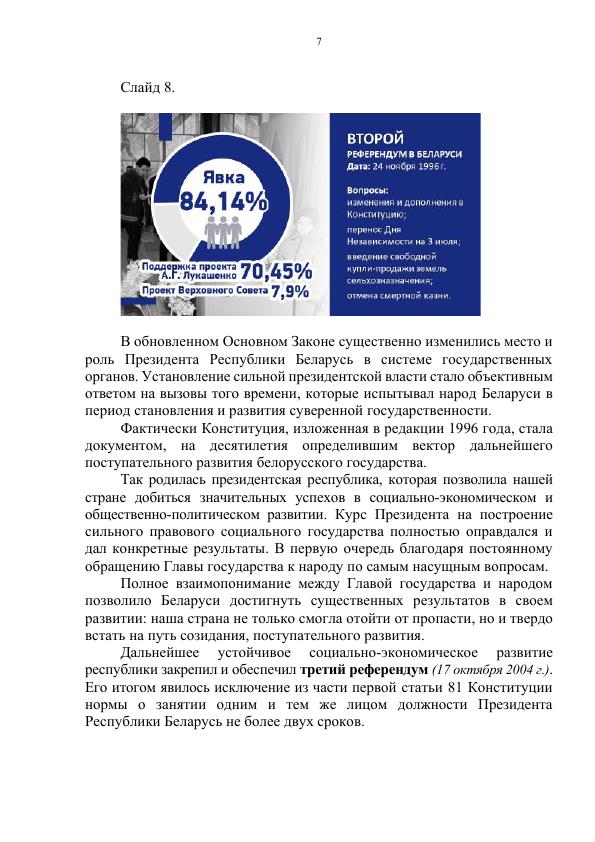 7

Слайд 8.

Явка
84,14%

Поддержка проекта А.Г. Лукашенко 70,45%
Проект Верховного Совета 7,9%

ВТОРОЙ
РЕФЕРЕНДУМ В БЕЛАРУСИ
Дата: 24 ноября 1996 г.

Вопросы:
изменения и дополнения в Конституцию;
перенос Дня Независимости на 3 июля;
введение свободной купли-продажи земель сельхозназначения;
отмена смертной казни.

В обновленном Основном Законе существенно изменились место и роль Президента Республики Беларусь в системе государственных органов. Установление сильной президентской власти стало объективным ответом на вызовы того времени, которые испытывал народ Беларуси в период становления и развития суверенной государственности.

Фактически Конституция, изложенная в редакции 1996 года, стала документом, на десятилетия определившим вектор дальнейшего поступательного развития белорусского государства.

Так родилась президентская республика, которая позволила нашей стране добиться значительных успехов в социально-экономическом и общественно-политическом развитии. Курс Президента на построение сильного правового социального государства полностью оправдался и дал конкретные результаты. В первую очередь благодаря постоянному обращению Главы государства к народу по самым насущным вопросам.

Полное взаимопонимание между Главой государства и народом позволило Беларуси достигнуть существенных результатов в своем развитии: наша страна не только смогла отойти от пропасти, но и твердо встать на путь созидания, поступательного развития.

Дальнейшее устойчивое социально-экономическое развитие республики закрепил и обеспечил третий референдум (17 октября 2004 г.). Его итогом явилось исключение из части первой статьи 81 Конституции нормы о занятии одним и тем же лицом должности Президента Республики Беларусь не более двух сроков.